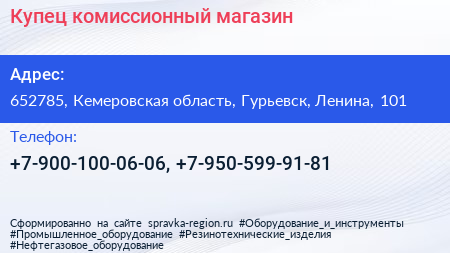 Купец комиссионный магазин

Адрес:
652785, Кемеровская область, Гурьевск, Ленина, 101

Телефон:
+7-900-100-06-06, +7-950-599-91-81

Сформированно на сайте spravka-region.ru #Оборудование_и_инструменты #Промышленное_оборудование #Резинотехнические_изделия #Нефтегазовое_оборудование